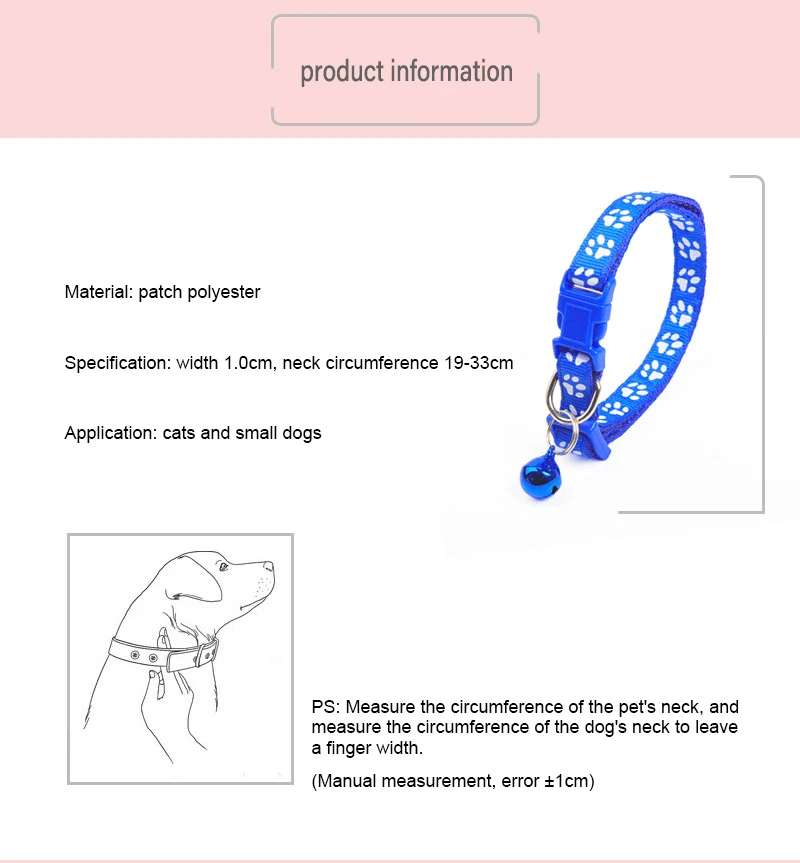 product information

Material: patch polyester

Specification: width 1.0cm, neck circumference 19-33cm

Application: cats and small dogs

PS: Measure the circumference of the pet's neck, and measure the circumference of the dog's neck to leave a finger width.

(Manual measurement, error ±1cm)